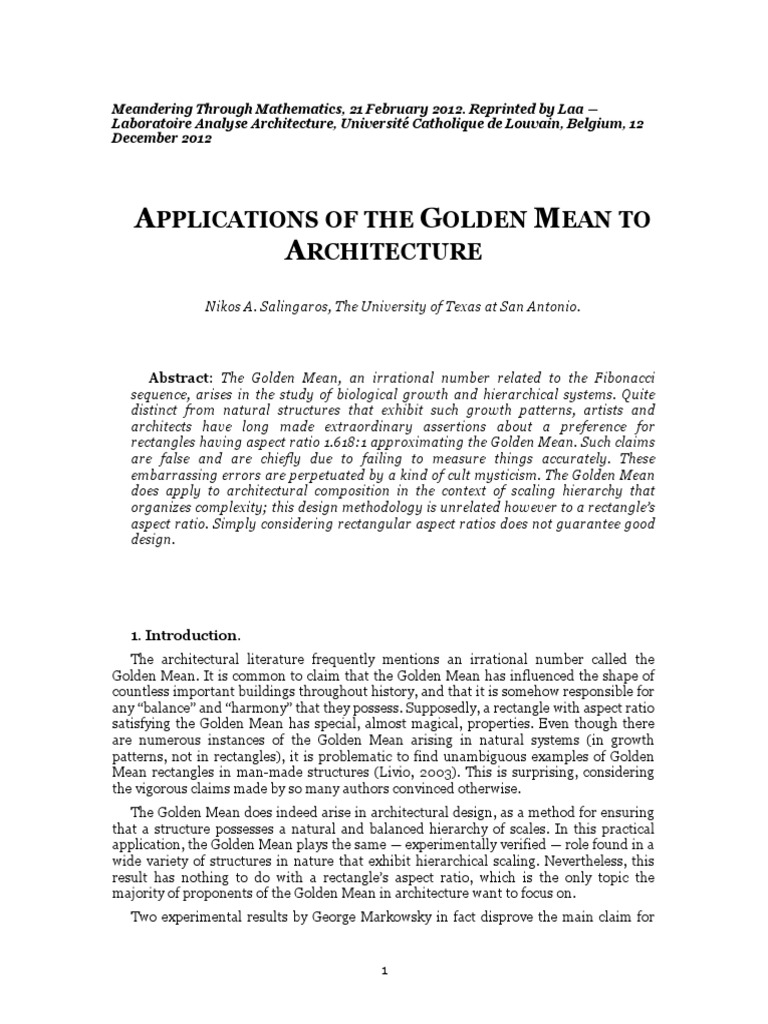 Meandering Through Mathematics, 21 February 2012. Reprinted by Laa — Laboratoire Analyse Architecture, Université Catholique de Louvain, Belgium, 12 December 2012

APPLICATIONS OF THE GOLDEN MEAN TO ARCHITECTURE

Nikos A. Salingaros, The University of Texas at San Antonio.

Abstract: The Golden Mean, an irrational number related to the Fibonacci sequence, arises in the study of biological growth and hierarchical systems. Quite distinct from natural structures that exhibit such growth patterns, artists and architects have long made extraordinary assertions about a preference for rectangles having aspect ratio 1.618:1 approximating the Golden Mean. Such claims are false and are chiefly due to failing to measure things accurately. These embarrassing errors are perpetuated by a kind of cult mysticism. The Golden Mean does apply to architectural composition in the context of scaling hierarchy that organizes complexity; this design methodology is unrelated however to a rectangle's aspect ratio. Simply considering rectangular aspect ratios does not guarantee good design.

1. Introduction.

The architectural literature frequently mentions an irrational number called the Golden Mean. It is common to claim that the Golden Mean has influenced the shape of countless important buildings throughout history, and that it is somehow responsible for any "balance" and "harmony" that they possess. Supposedly, a rectangle with aspect ratio satisfying the Golden Mean has special, almost magical, properties. Even though there are numerous instances of the Golden Mean arising in natural systems (in growth patterns, not in rectangles), it is problematic to find unambiguous examples of Golden Mean rectangles in man-made structures (Livio, 2003). This is surprising, considering the vigorous claims made by so many authors convinced otherwise.

The Golden Mean does indeed arise in architectural design, as a method for ensuring that a structure possesses a natural and balanced hierarchy of scales. In this practical application, the Golden Mean plays the same — experimentally verified — role found in a wide variety of structures in nature that exhibit hierarchical scaling. Nevertheless, this result has nothing to do with a rectangle's aspect ratio, which is the only topic the majority of proponents of the Golden Mean in architecture want to focus on.

Two experimental results by George Markowsky in fact disprove the main claim for

1